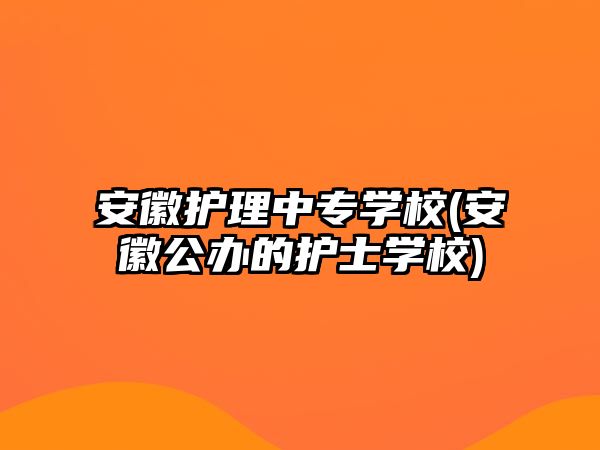 安徽护理中专学校(安徽公办的护士学校)